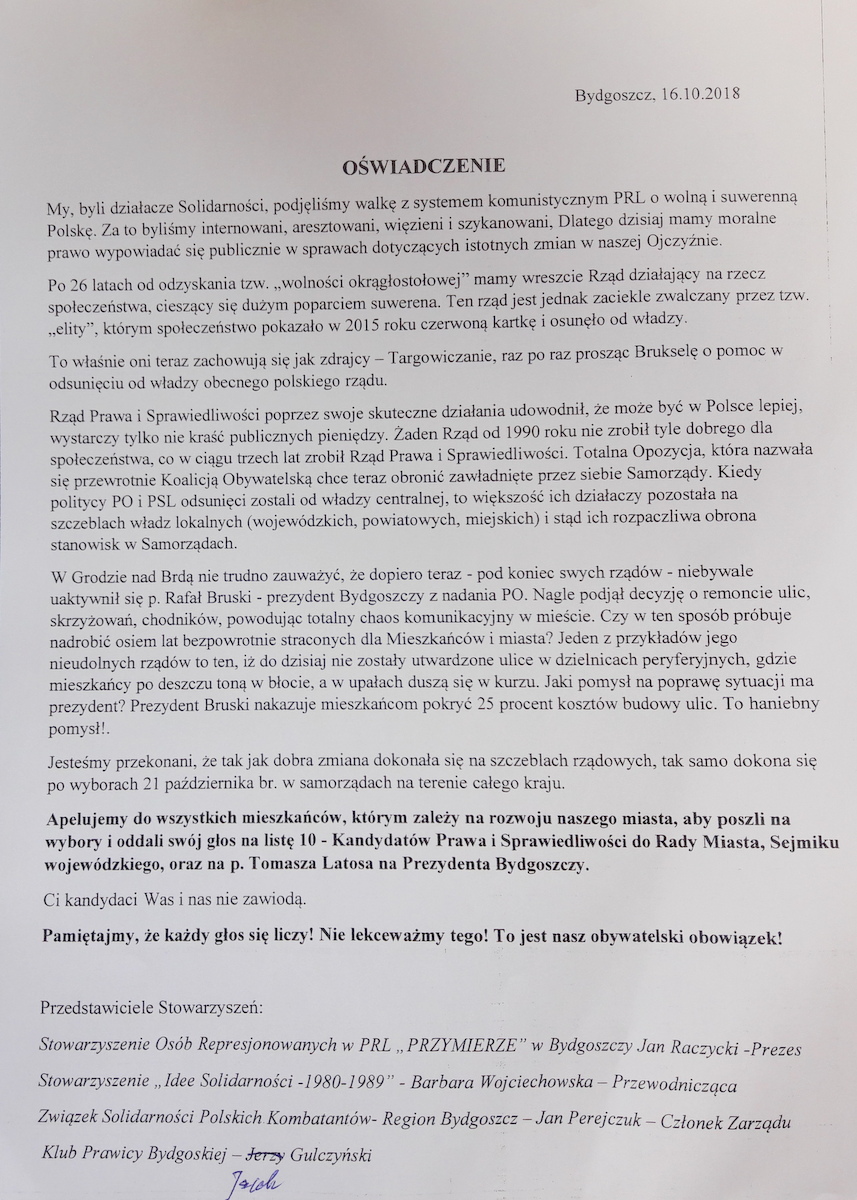 Bydgoszcz, 16.10.2018

OŚWIADCZENIE

My, byli działacze Solidarności, podjęliśmy walkę z systemem komunistycznym PRL o wolną i suwerenną Polskę. Za to byliśmy internowani, aresztowani, więzieni i szykanowani, Dlatego dzisiaj mamy moralne prawo wypowiadać się publicznie w sprawach dotyczących istotnych zmian w naszej Ojczyźnie.

Po 26 latach od odzyskania tzw. „wolności okrągłostołowej" mamy wreszcie Rząd działający na rzecz społeczeństwa, cieszący się dużym poparciem suwerena. Ten rząd jest jednak zaciekle zwalczany przez tzw. „elity", którym społeczeństwo pokazało w 2015 roku czerwoną kartkę i osunęło od władzy.

To właśnie oni teraz zachowują się jak zdrajcy – Targowiczanie, raz po raz prosząc Brukselę o pomoc w odsunięciu od władzy obecnego polskiego rządu.

Rząd Prawa i Sprawiedliwości poprzez swoje skuteczne działania udowodnił, że może być w Polsce lepiej, wystarczy tylko nie kraść publicznych pieniędzy. Żaden Rząd od 1990 roku nie zrobił tyle dobrego dla społeczeństwa, co w ciągu trzech lat zrobił Rząd Prawa i Sprawiedliwości. Totalna Opozycja, która nazwała się przewrotnie Koalicją Obywatelską chce teraz obronić zawładnięte przez siebie Samorządy. Kiedy politycy PO i PSL odsunięci zostali od władzy centralnej, to większość ich działaczy pozostała na szczeblach władz lokalnych (wojewódzkich, powiatowych, miejskich) i stąd ich rozpaczliwa obrona stanowisk w Samorządach.

W Grodzie nad Brdą nie trudno zauważyć, że dopiero teraz - pod koniec swych rządów - niebywale uaktywnił się p. Rafał Bruski - prezydent Bydgoszczy z nadania PO. Nagle podjął decyzję o remoncie ulic, skrzyżowań, chodników, powodując totalny chaos komunikacyjny w mieście. Czy w ten sposób próbuje nadrobić osiem lat bezpowrotnie straconych dla Mieszkańców i miasta? Jeden z przykładów jego nieudolnych rządów to ten, iż do dzisiaj nie zostały utwardzone ulice w dzielnicach peryferyjnych, gdzie mieszkańcy po deszczu toną w błocie, a w upałach duszą się w kurzu. Jaki pomysł na poprawę sytuacji ma prezydent? Prezydent Bruski nakazuje mieszkańcom pokryć 25 procent kosztów budowy ulic. To haniebny pomysł!.

Jesteśmy przekonani, że tak jak dobra zmiana dokonała się na szczeblach rządowych, tak samo dokona się po wyborach 21 października br. w samorządach na terenie całego kraju.

Apelujemy do wszystkich mieszkańców, którym zależy na rozwoju naszego miasta, aby poszli na wybory i oddali swój głos na listę 10 - Kandydatów Prawa i Sprawiedliwości do Rady Miasta, Sejmiku wojewódzkiego, oraz na p. Tomasza Latosa na Prezydenta Bydgoszczy.

Ci kandydaci Was i nas nie zawiodą.

Pamiętajmy, że każdy głos się liczy! Nie lekceważmy tego! To jest nasz obywatelski obowiązek!

Przedstawiciele Stowarzyszeń:

Stowarzyszenie Osób Represjonowanych w PRL „PRZYMIERZE" w Bydgoszczy Jan Raczycki -Prezes

Stowarzyszenie „Idee Solidarności -1980-1989" - Barbara Wojciechowska – Przewodnicząca

Związek Solidarności Polskich Kombatantów- Region Bydgoszcz – Jan Perejczuk – Członek Zarządu

Klub Prawicy Bydgoskiej – Jerzy Gulczyński

Jacek